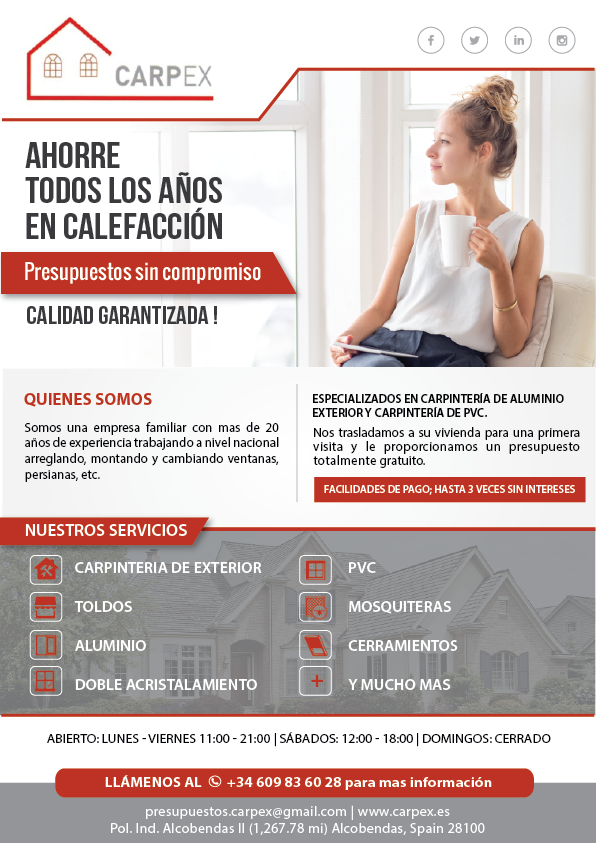 CARPEX

AHORRE TODOS LOS AÑOS EN CALEFACCIÓN

Presupuestos sin compromiso

CALIDAD GARANTIZADA !

QUIENES SOMOS

Somos una empresa familiar con mas de 20 años de experiencia trabajando a nivel nacional arreglando, montando y cambiando ventanas, persianas, etc.

ESPECIALIZADOS EN CARPINTERÍA DE ALUMINIO EXTERIOR Y CARPINTERÍA DE PVC.

Nos trasladamos a su vivienda para una primera visita y le proporcionamos un presupuesto totalmente gratuito.

FACILIDADES DE PAGO; HASTA 3 VECES SIN INTERESES

NUESTROS SERVICIOS

CARPINTERIA DE EXTERIOR

TOLDOS

ALUMINIO

DOBLE ACRISTALAMIENTO

PVC

MOSQUITERAS

CERRAMIENTOS

Y MUCHO MAS

ABIERTO: LUNES - VIERNES 11:00 - 21:00 | SÁBADOS: 12:00 - 18:00 | DOMINGOS: CERRADO

LLÁMENOS AL +34 609 83 60 28 para mas información

presupuestos.carpex@gmail.com | www.carpex.es
Pol. Ind. Alcobendas II (1,267.78 mi) Alcobendas, Spain 28100